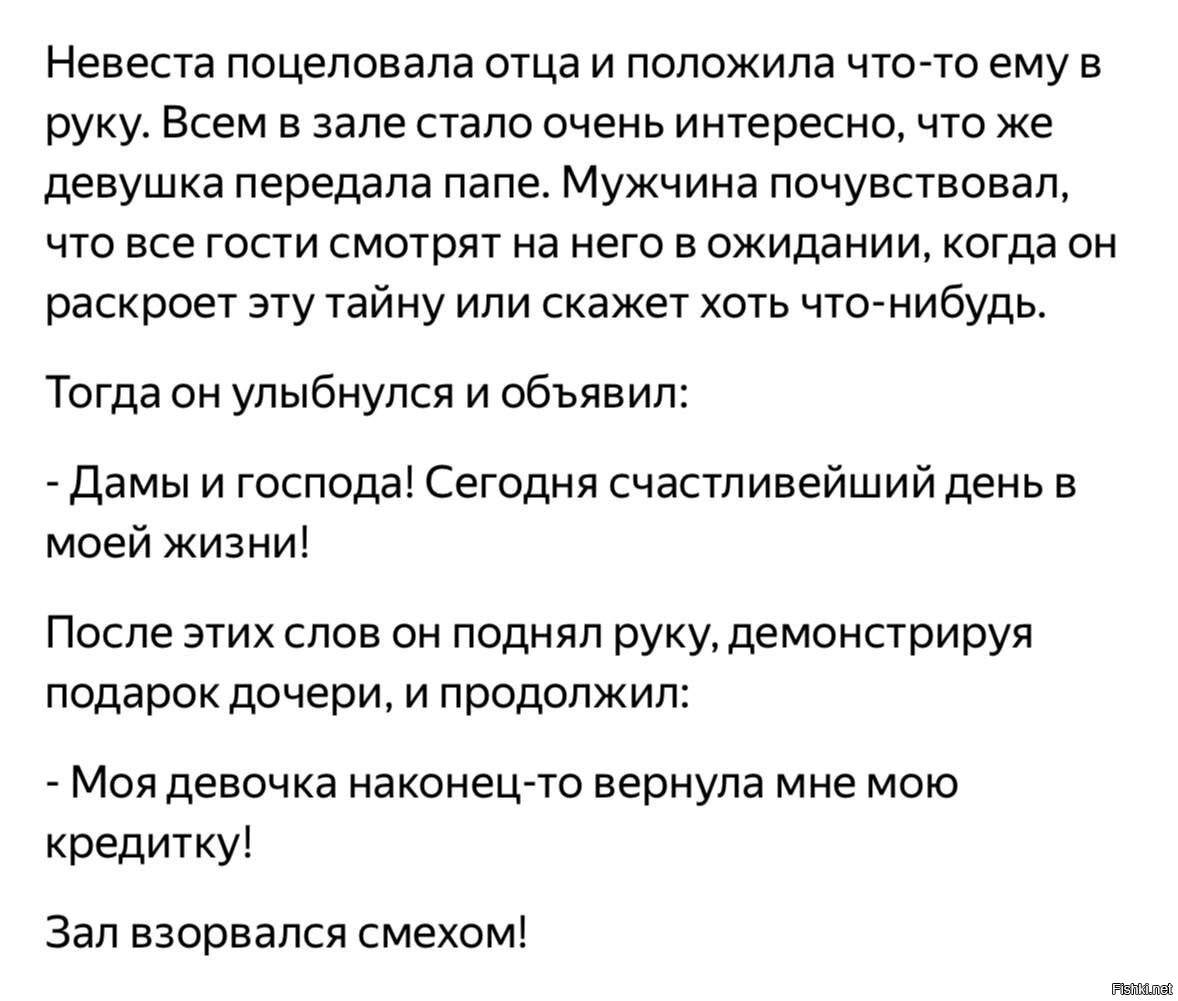 Невеста поцеловала отца и положила что-то ему в руку. Всем в зале стало очень интересно, что же девушка передала папе. Мужчина почувствовал, что все гости смотрят на него в ожидании, когда он раскроет эту тайну или скажет хоть что-нибудь.

Тогда он улыбнулся и объявил:

- Дамы и господа! Сегодня счастливейший день в моей жизни!

После этих слов он поднял руку, демонстрируя подарок дочери, и продолжил:

- Моя девочка наконец-то вернула мне мою кредитку!

Зал взорвался смехом!

Fishki.net